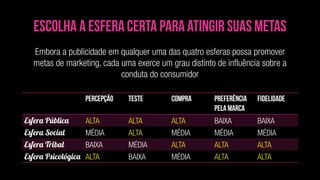 ESCOLHA A ESFERA CERTA PARA ATINGIR SUAS METAS

Embora a publicidade em qualquer uma das quatro esferas possa promover metas de marketing, cada uma exerce um grau distinto de influência sobre a conduta do consumidor

| | PERCEPÇÃO | TESTE | COMPRA | PREFERÊNCIA PELA MARCA | FIDELIDADE |
|---|---|---|---|---|---|
| Esfera Pública | ALTA | ALTA | ALTA | BAIXA | BAIXA |
| Esfera Social | MÉDIA | ALTA | MÉDIA | MÉDIA | MÉDIA |
| Esfera Tribal | BAIXA | MÉDIA | ALTA | ALTA | ALTA |
| Esfera Psicológica | ALTA | BAIXA | MÉDIA | ALTA | ALTA |